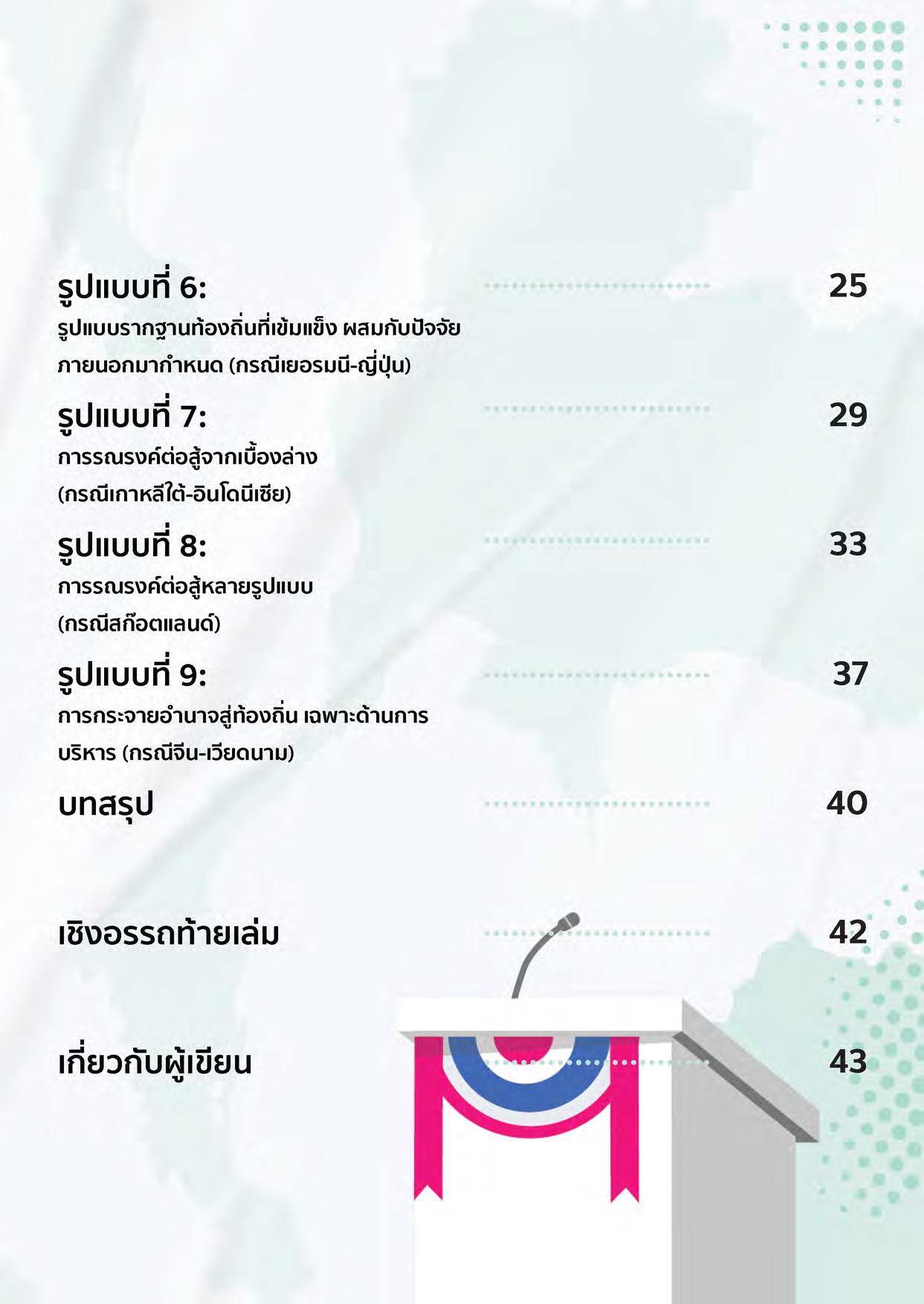 รูปแบบที่ 6: 25
รูปแบบรากฐานท้องถิ่นที่เข้มแข็ง ผสมกับปัจจัยภายนอกมากำหนด (กรณีเยอรมนี-ญี่ปุ่น)

รูปแบบที่ 7: 29
การรณรงค์ต่อสู้จากเบื้องล่าง (กรณีเกาหลีใต้-อินโดนีเซีย)

รูปแบบที่ 8: 33
การรณรงค์ต่อสู้หลายรูปแบบ (กรณีสก๊อตแลนด์)

รูปแบบที่ 9: 37
การกระจายอำนาจสู่ท้องถิ่น เฉพาะด้านการบริหาร (กรณีจีน-เวียดนาม)

บทสรุป 40

เชิงอรรถท้ายเล่ม 42

เกี่ยวกับผู้เขียน 43